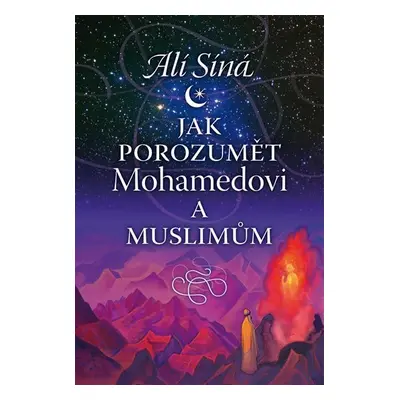 Alí Síná

JAK POROZUMĚT Mohamedovi A MUSLIMŮM